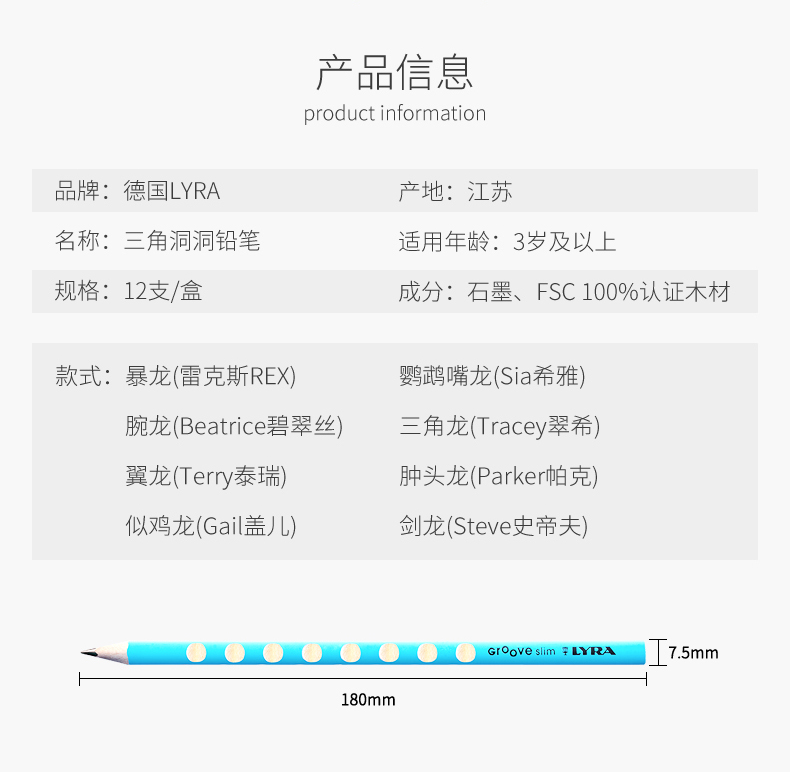 产品信息
product information

品牌：德国LYRA 产地：江苏

名称：三角洞洞铅笔 适用年龄：3岁及以上

规格：12支/盒 成分：石墨、FSC 100%认证木材

款式：暴龙(雷克斯REX) 鹦鹉嘴龙(Sia希雅)
腕龙(Beatrice碧翠丝) 三角龙(Tracey翠希)
翼龙(Terry泰瑞) 肿头龙(Parker帕克)
似鸡龙(Gail盖儿) 剑龙(Steve史帝夫)

Groove slim LYRA

7.5mm

180mm